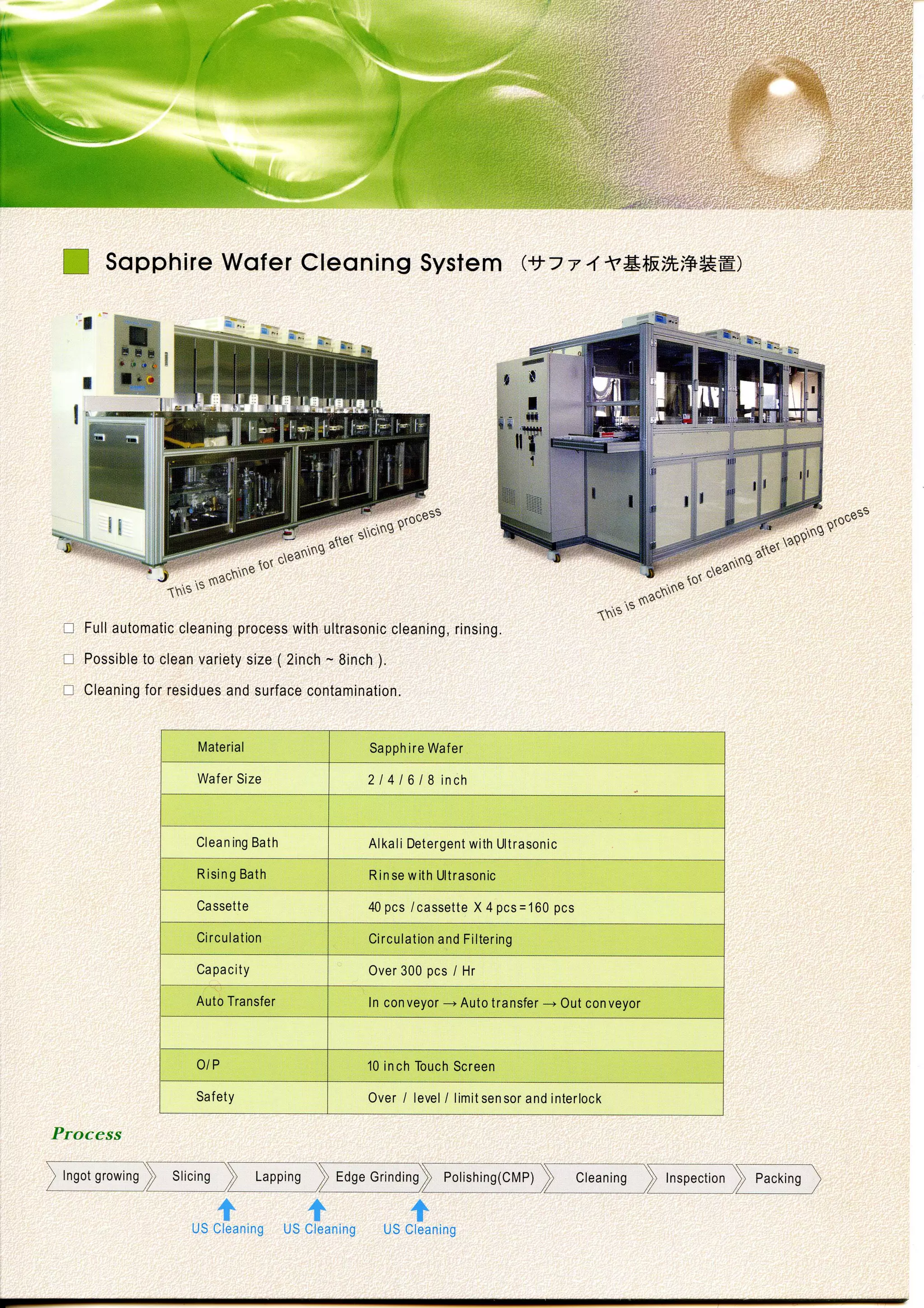 Sapphire Wafer Cleaning System (サファイヤ基板洗浄装置)

This is machine for cleaning after slicing process

This is machine for cleaning after lapping process

☐ Full automatic cleaning process with ultrasonic cleaning, rinsing.

☐ Possible to clean variety size ( 2inch ~ 8inch ).

☐ Cleaning for residues and surface contamination.

| Material | Sapphire Wafer |
|---|---|
| Wafer Size | 2 / 4 / 6 / 8 inch |
| | |
| Cleaning Bath | Alkali Detergent with Ultrasonic |
| Rising Bath | Rinse with Ultrasonic |
| Cassette | 40 pcs / cassette X 4 pcs = 160 pcs |
| Circulation | Circulation and Filtering |
| Capacity | Over 300 pcs / Hr |
| Auto Transfer | In conveyor → Auto transfer → Out conveyor |
| | |
| O/P | 10 inch Touch Screen |
| Safety | Over / level / limit sensor and interlock |

Process

Ingot growing
Slicing
Lapping
Edge Grinding
Polishing(CMP)
Cleaning
Inspection
Packing

US Cleaning
US Cleaning
US Cleaning